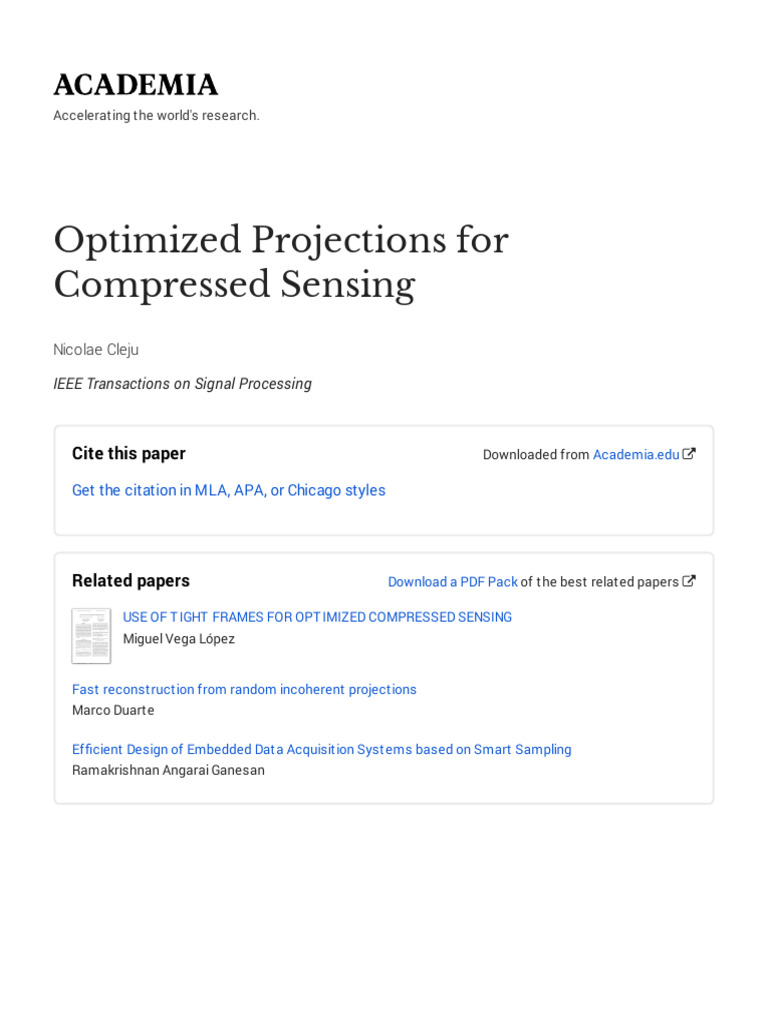 ACADEMIA

Accelerating the world's research.

Optimized Projections for Compressed Sensing

Nicolae Cleju

IEEE Transactions on Signal Processing

Cite this paper

Downloaded from Academia.edu

Get the citation in MLA, APA, or Chicago styles

Related papers

Download a PDF Pack of the best related papers

USE OF TIGHT FRAMES FOR OPTIMIZED COMPRESSED SENSING
Miguel Vega López

Fast reconstruction from random incoherent projections
Marco Duarte

Efficient Design of Embedded Data Acquisition Systems based on Smart Sampling
Ramakrishnan Angarai Ganesan